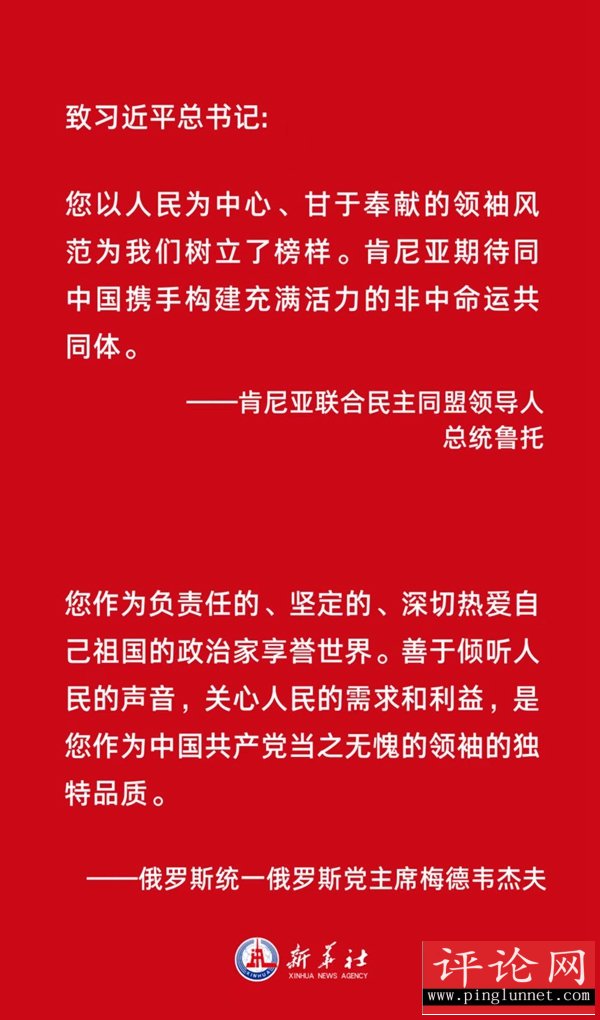 致习近平总书记:

您以人民为中心、甘于奉献的领袖风范为我们树立了榜样。肯尼亚期待同中国携手构建充满活力的非中命运共同体。

——肯尼亚联合民主同盟领导人
总统鲁托

您作为负责任的、坚定的、深切热爱自己祖国的政治家享誉世界。善于倾听人民的声音，关心人民的需求和利益，是您作为中国共产党当之无愧的领袖的独特品质。

——俄罗斯统一俄罗斯党主席梅德韦杰夫

新华社
XINHUA NEWS AGENCY

评论网
www.pinglunnet.com